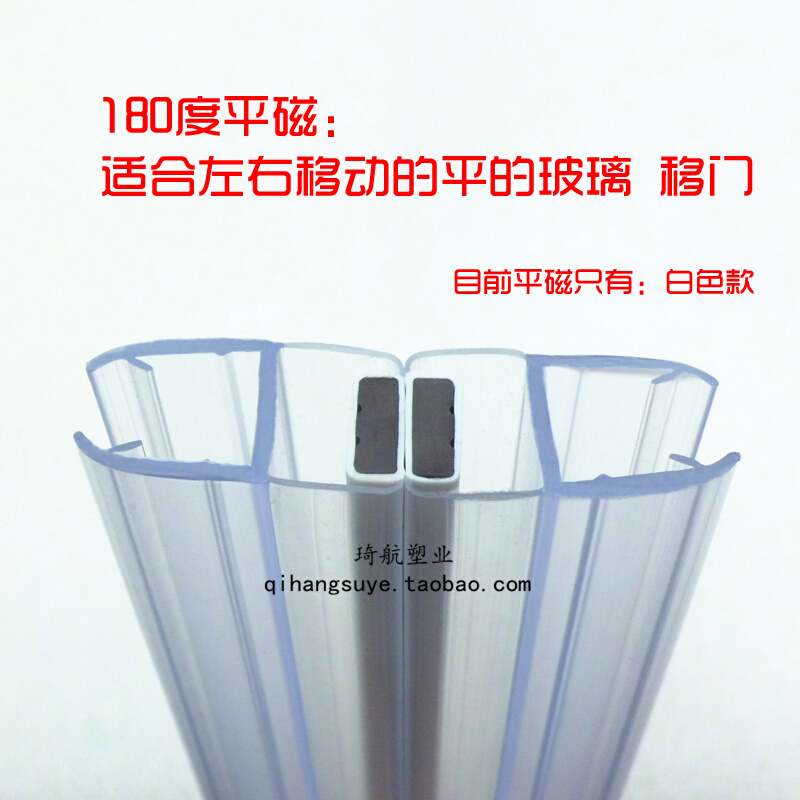 180度平磁：
适合左右移动的平的玻璃 移门

目前平磁只有：白色款

琦航塑业
qihangsuye.taobao.com